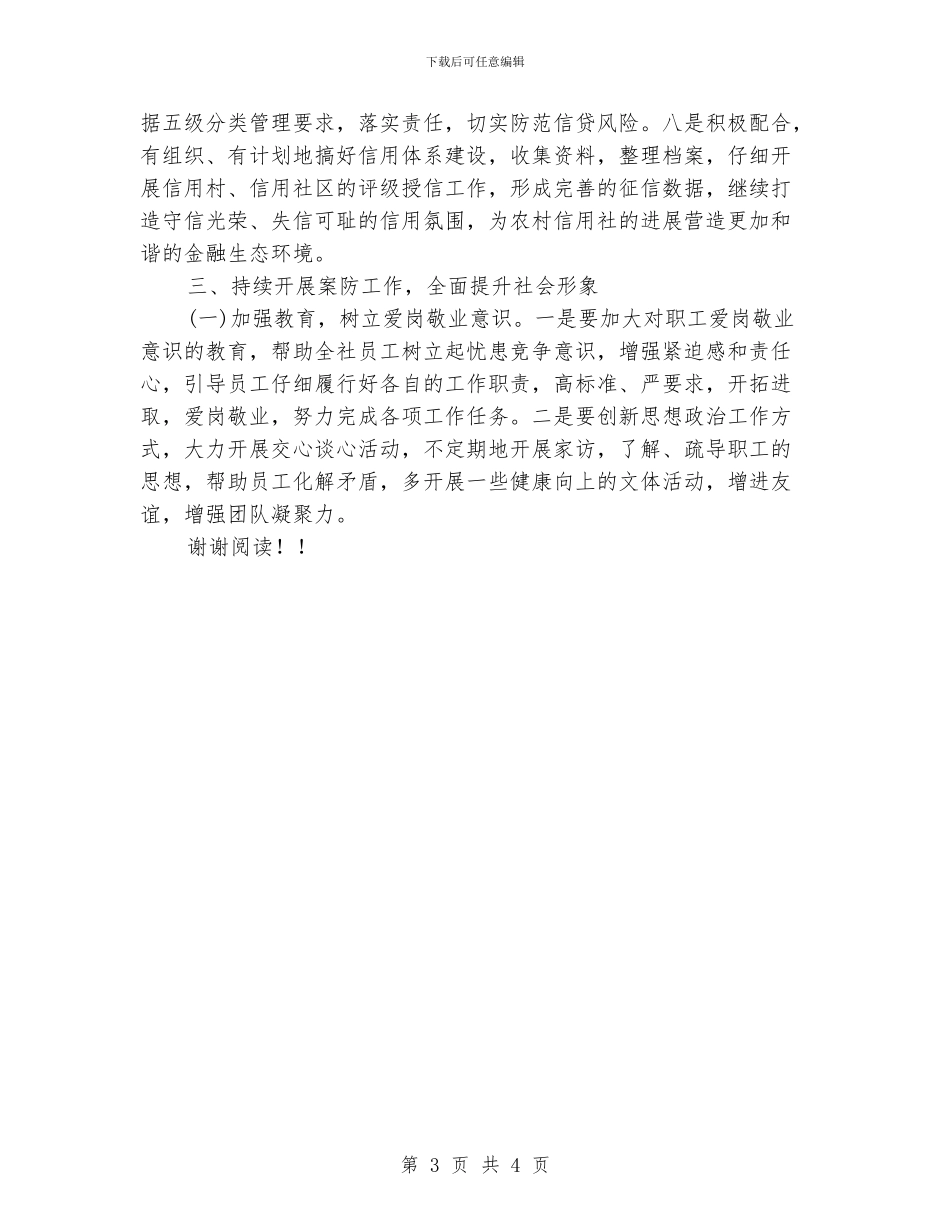 下载后可任意编辑

据五级分类管理要求，落实责任，切实防范信贷风险。八是积极配合，有组织、有计划地搞好信用体系建设，收集资料，整理档案，仔细开展信用村、信用社区的评级授信工作，形成完善的征信数据，继续打造守信光荣、失信可耻的信用氛围，为农村信用社的进展营造更加和谐的金融生态环境。

三、持续开展案防工作，全面提升社会形象

(一)加强教育，树立爱岗敬业意识。一是要加大对职工爱岗敬业意识的教育，帮助全社员工树立起忧患竞争意识，增强紧迫感和责任心，引导员工仔细履行好各自的工作职责，高标准、严要求，开拓进取，爱岗敬业，努力完成各项工作任务。二是要创新思想政治工作方式，大力开展交心谈心活动，不定期地开展家访，了解、疏导职工的思想，帮助员工化解矛盾，多开展一些健康向上的文体活动，增进友谊，增强团队凝聚力。

谢谢阅读！！

第 3 页 共 4 页